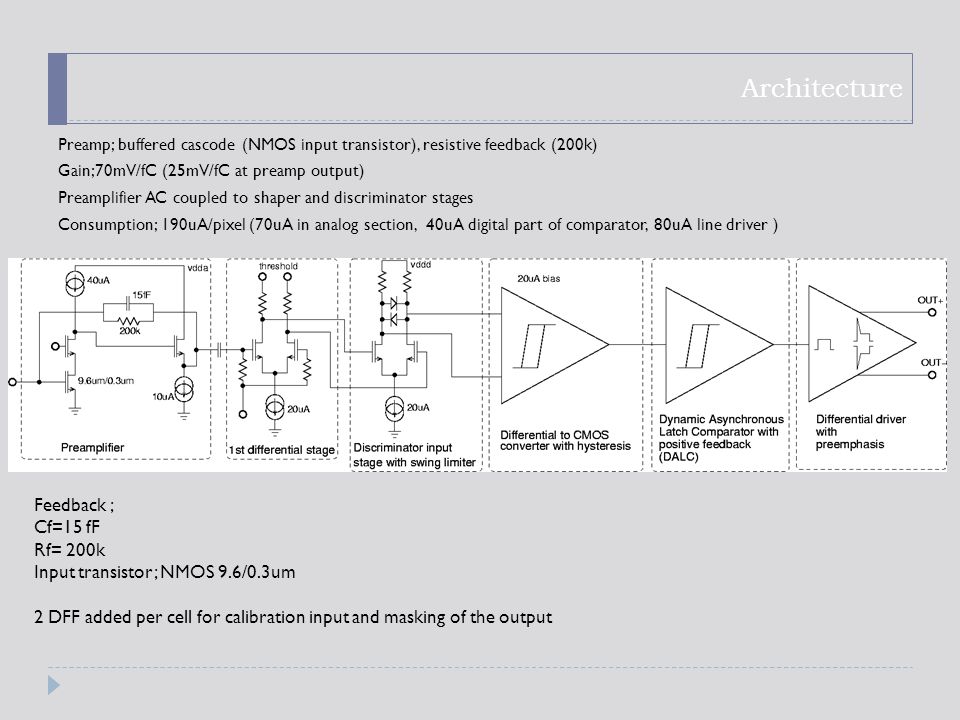 Architecture

Preamp; buffered cascode (NMOS input transistor), resistive feedback (200k)

Gain;70mV/fC (25mV/fC at preamp output)

Preamplifier AC coupled to shaper and discriminator stages

Consumption; 190uA/pixel (70uA in analog section, 40uA digital part of comparator, 80uA line driver )

40uA
vdda
15fF
200k
9.6um/0.3um
10uA
Preamplifier

threshold
20uA
1st differential stage

vddd
20uA
Discriminator input stage with swing limiter

20uA bias
Differential to CMOS converter with hysteresis

Dynamic Asynchronous Latch Comparator with positive feedback (DALC)

OUT+
OUT-
Differential driver with preemphasis

Feedback ;
Cf=15 fF
Rf= 200k
Input transistor ; NMOS 9.6/0.3um

2 DFF added per cell for calibration input and masking of the output